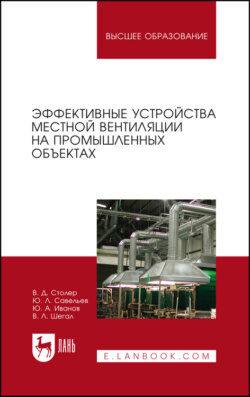 ВЫСШЕЕ ОБРАЗОВАНИЕ

ЭФФЕКТИВНЫЕ УСТРОЙСТВА МЕСТНОЙ ВЕНТИЛЯЦИИ НА ПРОМЫШЛЕННЫХ ОБЪЕКТАХ

В. Д. Столер
Ю. Л. Савельев
Ю. А. Иванов
В. Л. Шегал

ЛАНЬ

E.LANBOOK.COM